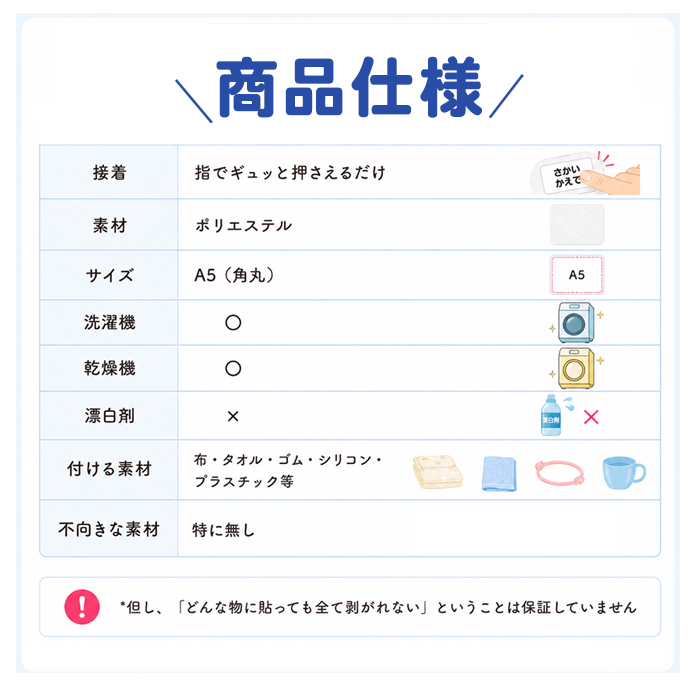 商品仕様

| 接着 | 指でギュッと押さえるだけ さかい かえで |
|---|---|
| 素材 | ポリエステル |
| サイズ | A5（角丸） A5 |
| 洗濯機 | ○ |
| 乾燥機 | ○ |
| 漂白剤 | × 漂白剤 |
| 付ける素材 | 布・タオル・ゴム・シリコン・プラスチック等 |
| 不向きな素材 | 特に無し |

*但し、「どんな物に貼っても全て剥がれない」ということは保証していません